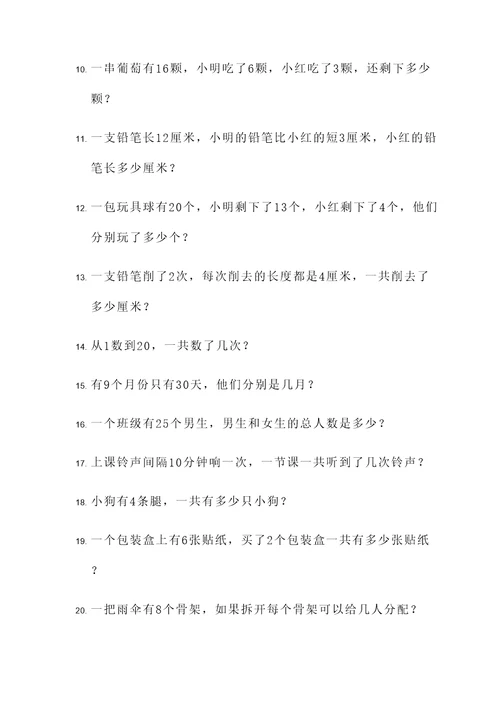 10. 一串葡萄有16颗，小明吃了6颗，小红吃了3颗，还剩下多少颗？

11. 一支铅笔长12厘米，小明的铅笔比小红的短3厘米，小红的铅笔长多少厘米？

12. 一包玩具球有20个，小明剩下了13个，小红剩下了4个，他们分别玩了多少个？

13. 一支铅笔削了2次，每次削去的长度都是4厘米，一共削去了多少厘米？

14. 从1数到20，一共数了几次？

15. 有9个月份只有30天，他们分别是几月？

16. 一个班级有25个男生，男生和女生的总人数是多少？

17. 上课铃声间隔10分钟响一次，一节课一共听到了几次铃声？

18. 小狗有4条腿，一共有多少只小狗？

19. 一个包装盒上有6张贴纸，买了2个包装盒一共有多少张贴纸？

20. 一把雨伞有8个骨架，如果拆开每个骨架可以给几人分配？